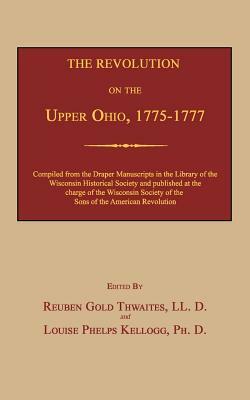 THE REVOLUTION

ON THE

UPPER OHIO, 1775-1777

Compiled from the Draper Manuscripts in the Library of the Wisconsin Historical Society and published at the charge of the Wisconsin Society of the Sons of the American Revolution

EDITED BY

REUBEN GOLD THWAITES, LL. D.

and

LOUISE PHELPS KELLOGG, PH. D.